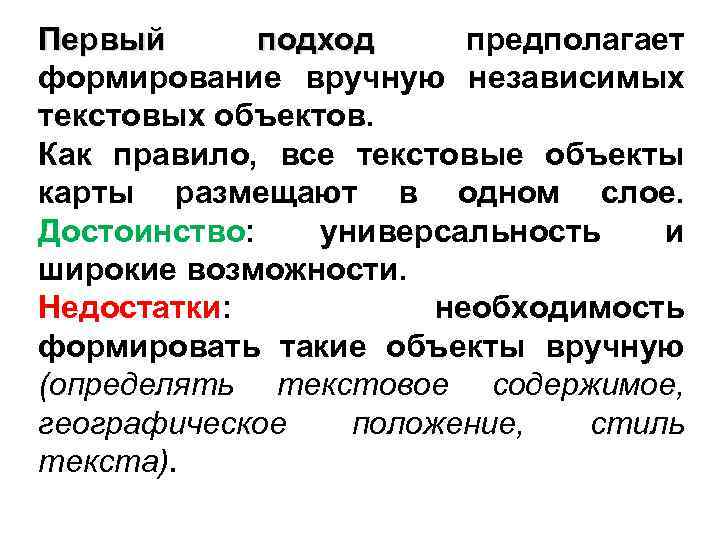 Первый подход предполагает формирование вручную независимых текстовых объектов.
Как правило, все текстовые объекты карты размещают в одном слое.
Достоинство: универсальность и широкие возможности.
Недостатки: необходимость формировать такие объекты вручную (определять текстовое содержимое, географическое положение, стиль текста).